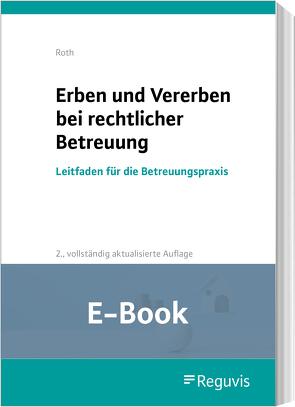 Roth

Erben und Vererben bei rechtlicher Betreuung

Leitfaden für die Betreuungspraxis

2., vollständig aktualisierte Auflage

E-Book

Reguvis